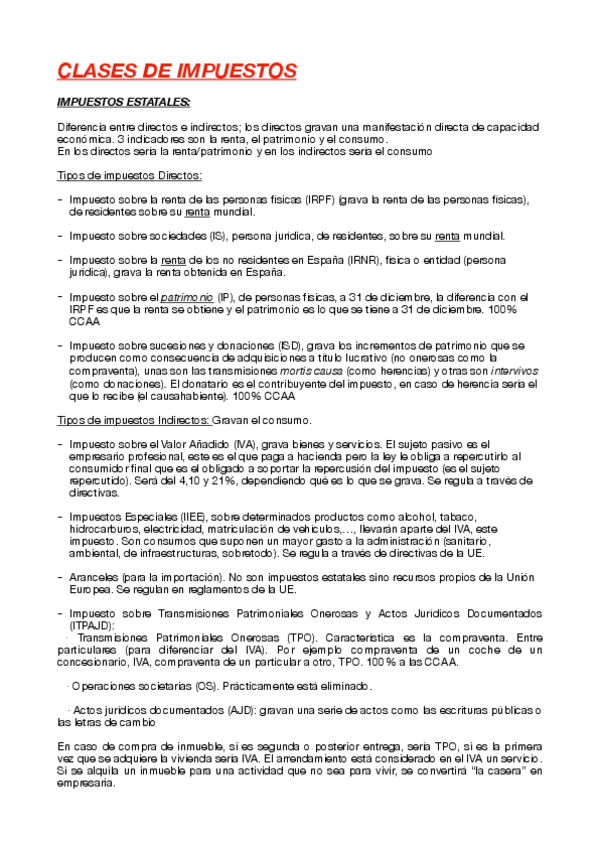 CLASES DE IMPUESTOS

IMPUESTOS ESTATALES:

Diferencia entre directos e indirectos; los directos gravan una manifestación directa de capacidad económica. 3 indicadores son la renta, el patrimonio y el consumo.
En los directos sería la renta/patrimonio y en los indirectos sería el consumo

Tipos de impuestos Directos:

- Impuesto sobre la renta de las personas físicas (IRPF) (grava la renta de las personas físicas), de residentes sobre su renta mundial.

- Impuesto sobre sociedades (IS), persona jurídica, de residentes, sobre su renta mundial.

- Impuesto sobre la renta de los no residentes en España (IRNR), física o entidad (persona jurídica), grava la renta obtenida en España.

- Impuesto sobre el patrimonio (IP), de personas físicas, a 31 de diciembre, la diferencia con el IRPF es que la renta se obtiene y el patrimonio es lo que se tiene a 31 de diciembre. 100% CCAA

- Impuesto sobre sucesiones y donaciones (ISD), grava los incrementos de patrimonio que se producen como consecuencia de adquisiciones a título lucrativo (no onerosas como la compraventa), unas son las transmisiones mortis causa (como herencias) y otras son intervivos (como donaciones). El donatario es el contribuyente del impuesto, en caso de herencia sería el que lo recibe (el causahabiente). 100% CCAA

Tipos de impuestos Indirectos: Gravan el consumo.

- Impuesto sobre el Valor Añadido (IVA), grava bienes y servicios. El sujeto pasivo es el empresario profesional, este es el que paga a hacienda pero la ley le obliga a repercutirlo al consumidor final que es el obligado a soportar la repercusión del impuesto (es el sujeto repercutido). Será del 4,10 y 21%, dependiendo qué es lo que se grava. Se regula a través de directivas.

- Impuestos Especiales (IIEE), sobre determinados productos como alcohol, tabaco, hidrocarburos, electricidad, matriculación de vehículos,..., llevarán aparte del IVA, este impuesto. Son consumos que suponen un mayor gasto a la administración (sanitario, ambiental, de infraestructuras, sobretodo). Se regula a través de directivas de la UE.

- Aranceles (para la importación). No son impuestos estatales sino recursos propios de la Unión Europea. Se regulan en reglamentos de la UE.

- Impuesto sobre Transmisiones Patrimoniales Onerosas y Actos Jurídicos Documentados (ITPAJD):
· Transmisiones Patrimoniales Onerosas (TPO). Característica es la compraventa. Entre particulares (para diferenciar del IVA). Por ejemplo compraventa de un coche de un concesionario, IVA, compraventa de un particular a otro, TPO. 100% a las CCAA.

· Operaciones societarias (OS). Prácticamente está eliminado.

· Actos jurídicos documentados (AJD): gravan una serie de actos como las escrituras públicas o las letras de cambio

En caso de compra de inmueble, si es segunda o posterior entrega, sería TPO, si es la primera vez que se adquiere la vivienda sería IVA. El arrendamiento está considerado en el IVA un servicio. Si se alquila un inmueble para una actividad que no sea para vivir, se convertirá "la casera" en empresaria.